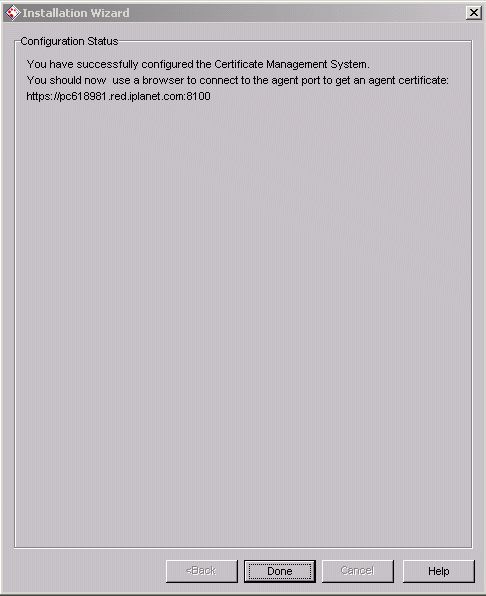 Installation Wizard

Configuration Status

You have successfully configured the Certificate Management System.
You should now use a browser to connect to the agent port to get an agent certificate:
https://pc618981.red.iplanet.com:8100

<Back

Done

Cancel

Help